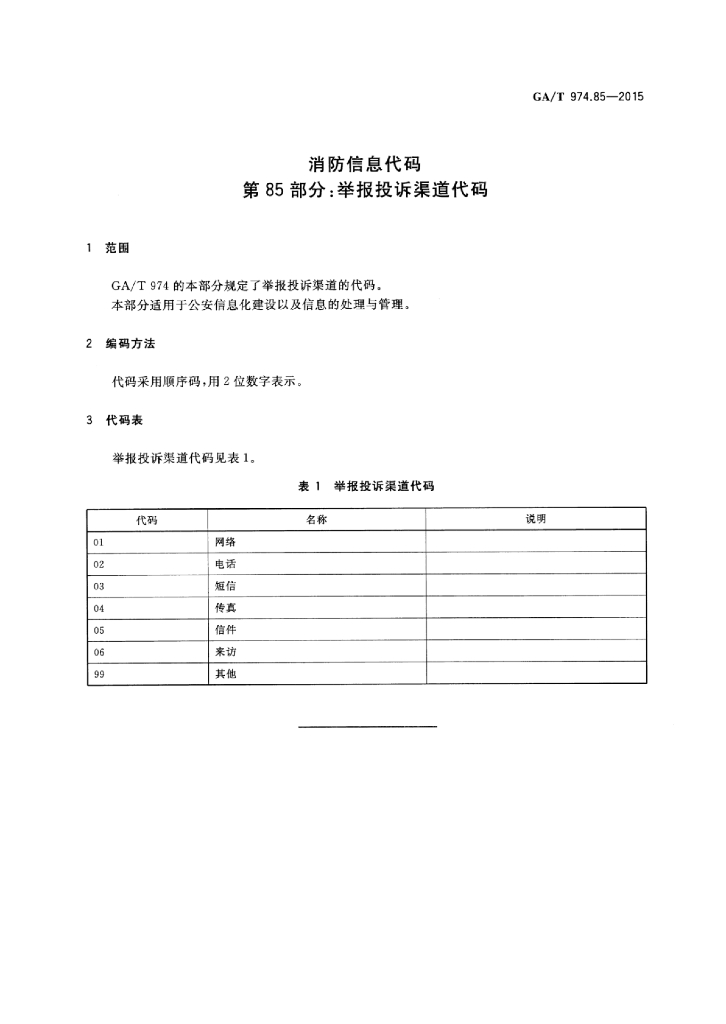 GA/T 974.85—2015

消防信息代码
第 85 部分：举报投诉渠道代码

1 范围

GA/T 974 的本部分规定了举报投诉渠道的代码。
本部分适用于公安信息化建设以及信息的处理与管理。

2 编码方法

代码采用顺序码，用 2 位数字表示。

3 代码表

举报投诉渠道代码见表 1。

表 1 举报投诉渠道代码

| 代码 | 名称 | 说明 |
|---|---|---|
| 01 | 网络 | |
| 02 | 电话 | |
| 03 | 短信 | |
| 04 | 传真 | |
| 05 | 信件 | |
| 06 | 来访 | |
| 99 | 其他 | |